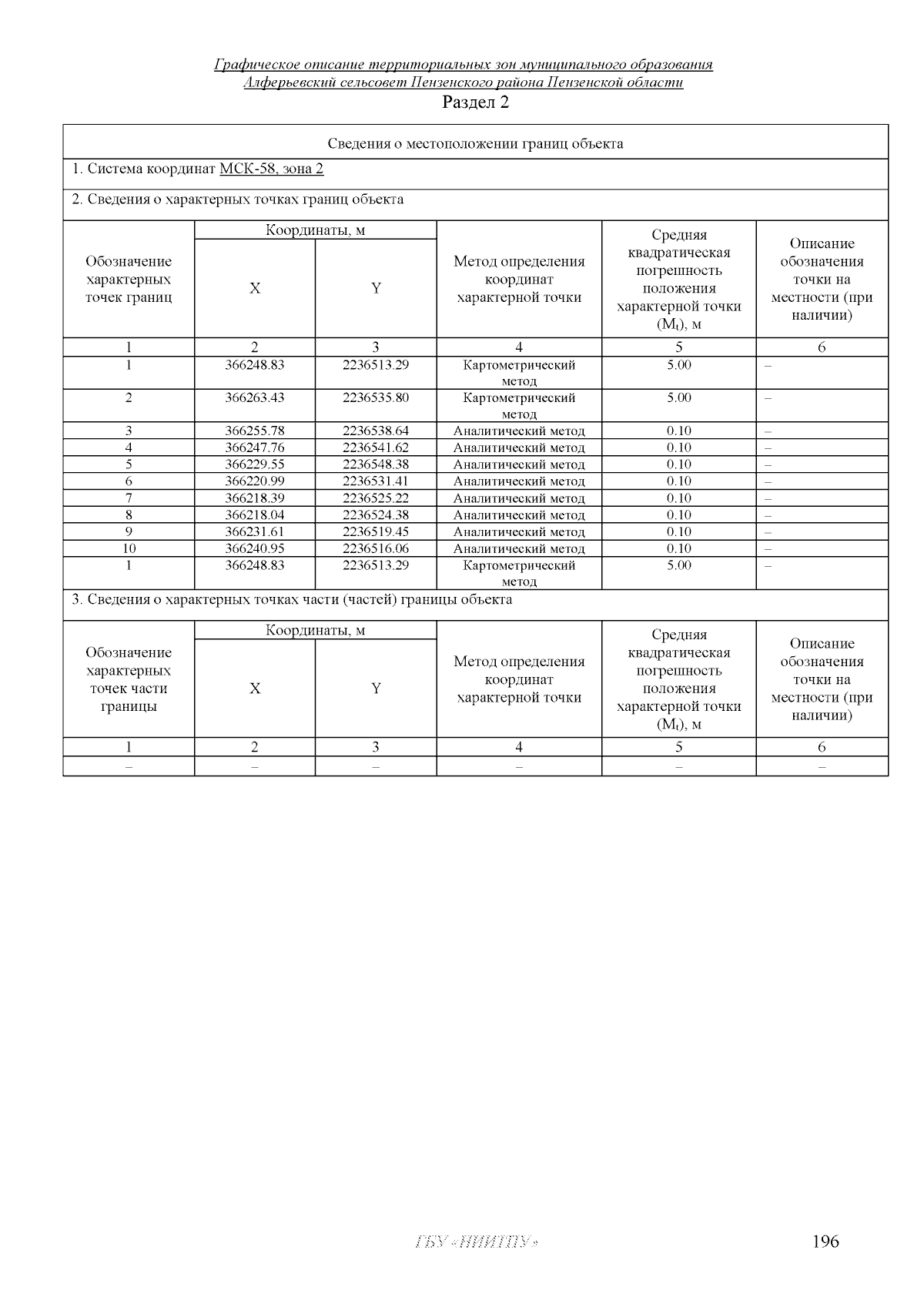 Графическое описание территориальных зон муниципального образования Алферьевский сельсовет Пензенского района Пензенской области

Раздел 2

Сведения о местоположении границ объекта

1. Система координат МСК-58, зона 2

2. Сведения о характерных точках границ объекта

| Обозначение характерных точек границ | Координаты, м X | Координаты, м Y | Метод определения координат характерной точки | Средняя квадратическая погрешность положения характерной точки ($M_t$), м | Описание обозначения точки на местности (при наличии) |
|---|---|---|---|---|---|
| 1 | 2 | 3 | 4 | 5 | 6 |
| 1 | 366248.83 | 2236513.29 | Картометрический метод | 5.00 | – |
| 2 | 366263.43 | 2236535.80 | Картометрический метод | 5.00 | – |
| 3 | 366255.78 | 2236538.64 | Аналитический метод | 0.10 | – |
| 4 | 366247.76 | 2236541.62 | Аналитический метод | 0.10 | – |
| 5 | 366229.55 | 2236548.38 | Аналитический метод | 0.10 | – |
| 6 | 366220.99 | 2236531.41 | Аналитический метод | 0.10 | – |
| 7 | 366218.39 | 2236525.22 | Аналитический метод | 0.10 | – |
| 8 | 366218.04 | 2236524.38 | Аналитический метод | 0.10 | – |
| 9 | 366231.61 | 2236519.45 | Аналитический метод | 0.10 | – |
| 10 | 366240.95 | 2236516.06 | Аналитический метод | 0.10 | – |
| 1 | 366248.83 | 2236513.29 | Картометрический метод | 5.00 | – |

3. Сведения о характерных точках части (частей) границы объекта

| Обозначение характерных точек части границы | Координаты, м X | Координаты, м Y | Метод определения координат характерной точки | Средняя квадратическая погрешность положения характерной точки ($M_t$), м | Описание обозначения точки на местности (при наличии) |
|---|---|---|---|---|---|
| 1 | 2 | 3 | 4 | 5 | 6 |
| – | – | – | – | – | – |

ГБУ «ПИИТПУ»

196